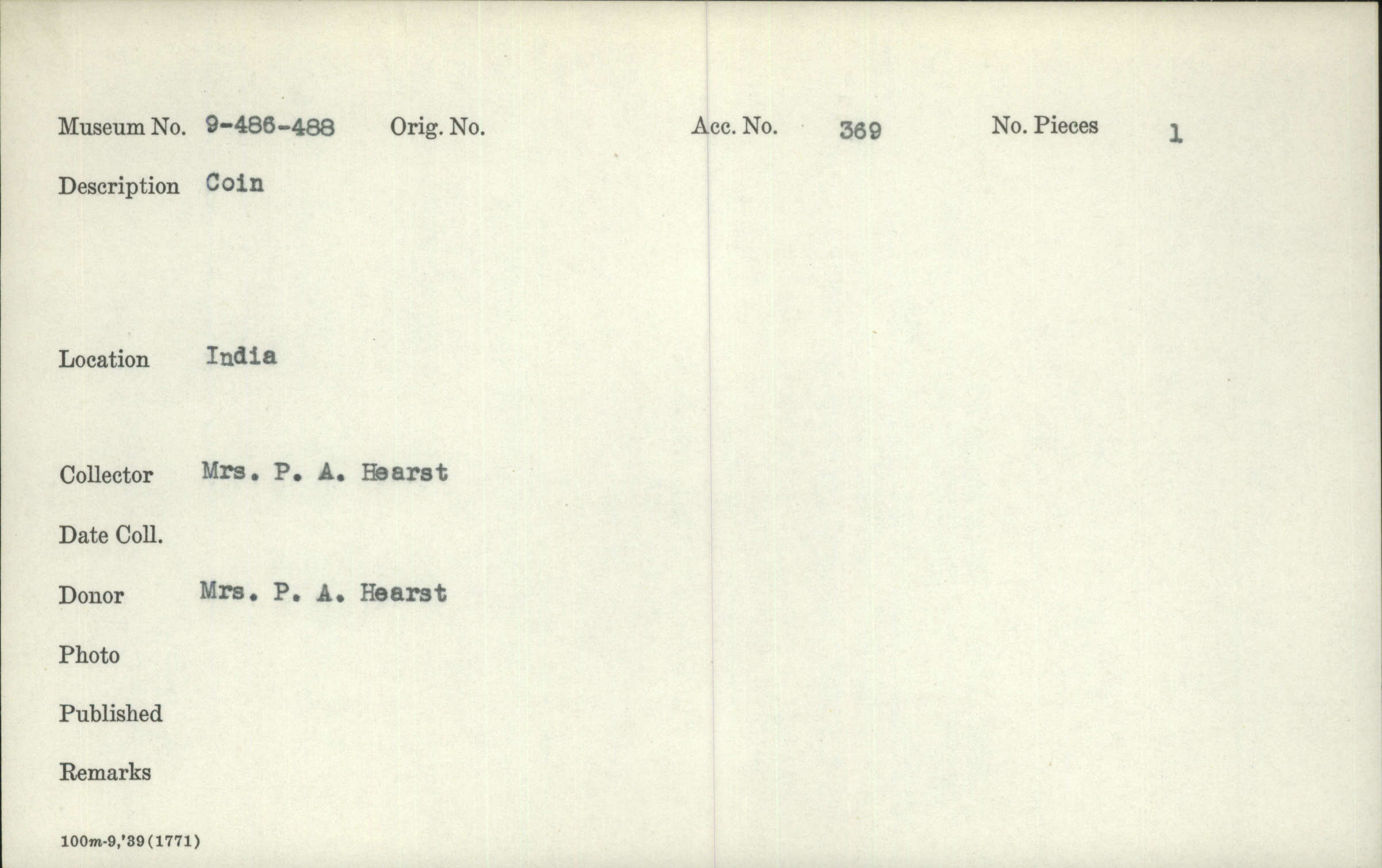 Museum No. 9-486-488 Orig. No. Acc. No. 369 No. Pieces 1

Description Coin

Location India

Collector Mrs. P. A. Hearst

Date Coll.

Donor Mrs. P. A. Hearst

Photo

Published

Remarks

100m-9,'39(1771)